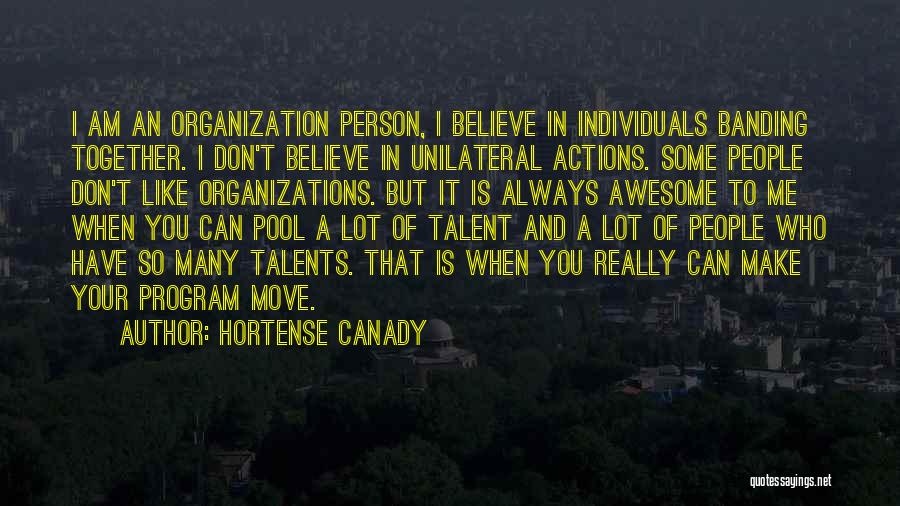 I AM AN ORGANIZATION PERSON, I BELIEVE IN INDIVIDUALS BANDING TOGETHER. I DON'T BELIEVE IN UNILATERAL ACTIONS. SOME PEOPLE DON'T LIKE ORGANIZATIONS. BUT IT IS ALWAYS AWESOME TO ME WHEN YOU CAN POOL A LOT OF TALENT AND A LOT OF PEOPLE WHO HAVE SO MANY TALENTS. THAT IS WHEN YOU REALLY CAN MAKE YOUR PROGRAM MOVE.

AUTHOR: HORTENSE CANADY

quotessayings.net